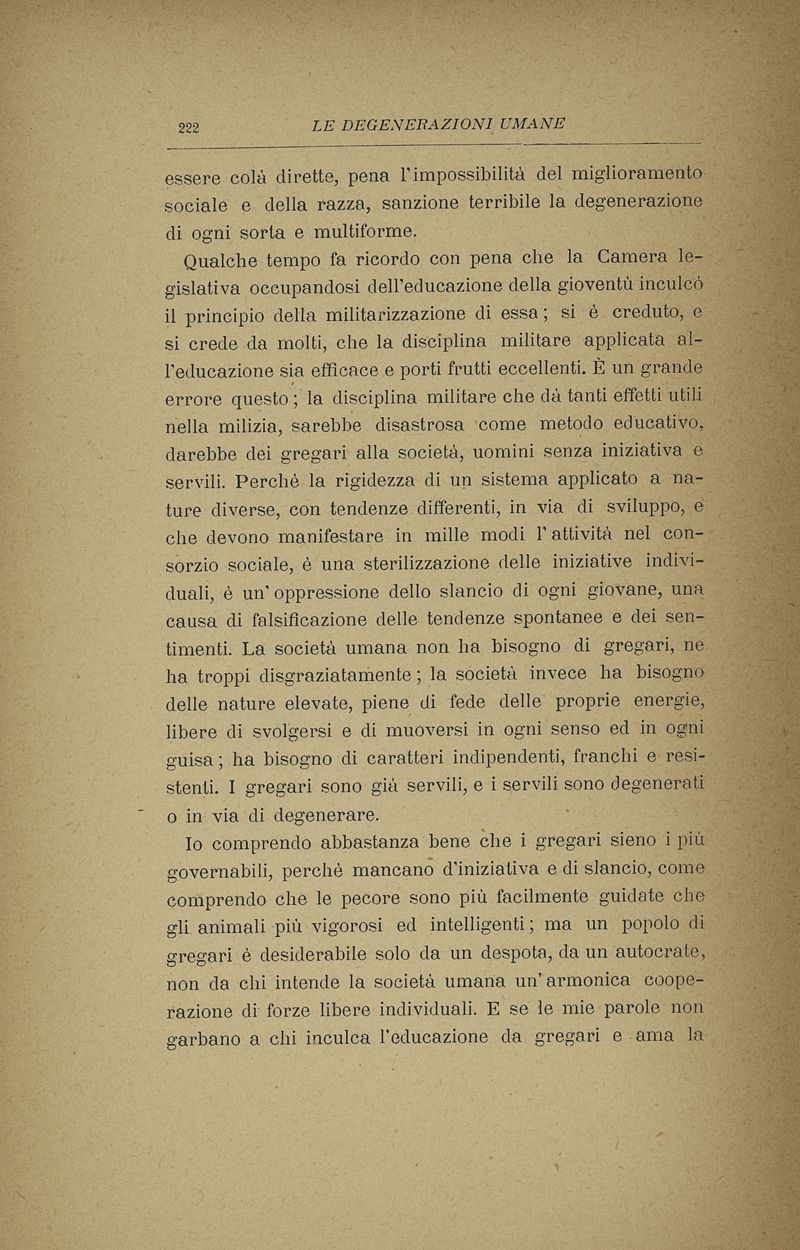 222 LE DEGENERAZIONI UMANE

essere colà dirette, pena l'impossibilità del miglioramento sociale e della razza, sanzione terribile la degenerazione di ogni sorta e multiforme.

Qualche tempo fa ricordo con pena che la Camera legislativa occupandosi dell'educazione della gioventù inculcò il principio della militarizzazione di essa; si è creduto, e si crede da molti, che la disciplina militare applicata all'educazione sia efficace e porti frutti eccellenti. È un grande errore questo; la disciplina militare che dà tanti effetti utili nella milizia, sarebbe disastrosa come metodo educativo, darebbe dei gregari alla società, uomini senza iniziativa e servili. Perchè la rigidezza di un sistema applicato a nature diverse, con tendenze differenti, in via di sviluppo, e che devono manifestare in mille modi l'attività nel consorzio sociale, è una sterilizzazione delle iniziative individuali, è un'oppressione dello slancio di ogni giovane, una causa di falsificazione delle tendenze spontanee e dei sentimenti. La società umana non ha bisogno di gregari, ne ha troppi disgraziatamente; la società invece ha bisogno delle nature elevate, piene di fede delle proprie energie, libere di svolgersi e di muoversi in ogni senso ed in ogni guisa; ha bisogno di caratteri indipendenti, franchi e resistenti. I gregari sono già servili, e i servili sono degenerati o in via di degenerare.

Io comprendo abbastanza bene che i gregari sieno i più governabili, perchè mancano d'iniziativa e di slancio, come comprendo che le pecore sono più facilmente guidate che gli animali più vigorosi ed intelligenti; ma un popolo di gregari è desiderabile solo da un despota, da un autocrate, non da chi intende la società umana un'armonica cooperazione di forze libere individuali. E se le mie parole non garbano a chi inculca l'educazione da gregari e ama la